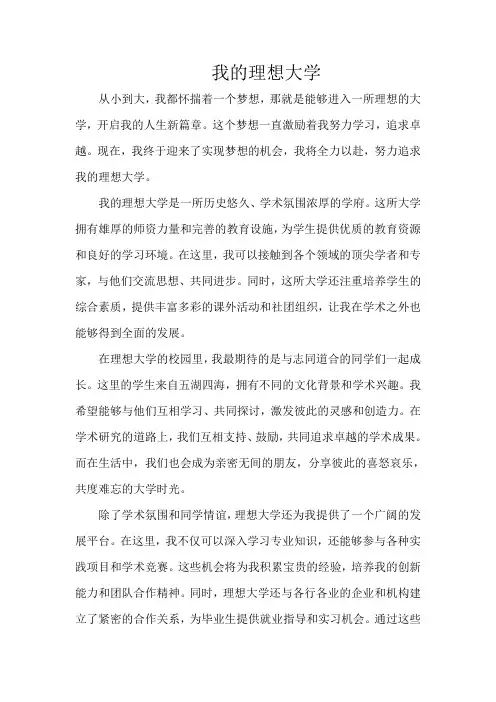 我的理想大学

从小到大，我都怀揣着一个梦想，那就是能够进入一所理想的大学，开启我的人生新篇章。这个梦想一直激励着我努力学习，追求卓越。现在，我终于迎来了实现梦想的机会，我将全力以赴，努力追求我的理想大学。

我的理想大学是一所历史悠久、学术氛围浓厚的学府。这所大学拥有雄厚的师资力量和完善的教育设施，为学生提供优质的教育资源和良好的学习环境。在这里，我可以接触到各个领域的顶尖学者和专家，与他们交流思想、共同进步。同时，这所大学还注重培养学生的综合素质，提供丰富多彩的课外活动和社团组织，让我在学术之外也能够得到全面的发展。

在理想大学的校园里，我最期待的是与志同道合的同学们一起成长。这里的学生来自五湖四海，拥有不同的文化背景和学术兴趣。我希望能够与他们互相学习、共同探讨，激发彼此的灵感和创造力。在学术研究的道路上，我们互相支持、鼓励，共同追求卓越的学术成果。而在生活中，我们也会成为亲密无间的朋友，分享彼此的喜怒哀乐，共度难忘的大学时光。

除了学术氛围和同学情谊，理想大学还为我提供了一个广阔的发展平台。在这里，我不仅可以深入学习专业知识，还能够参与各种实践项目和学术竞赛。这些机会将为我积累宝贵的经验，培养我的创新能力和团队合作精神。同时，理想大学还与各行各业的企业和机构建立了紧密的合作关系，为毕业生提供就业指导和实习机会。通过这些